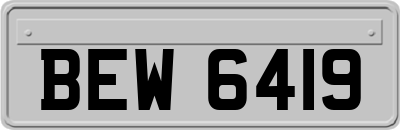 BEW 6419